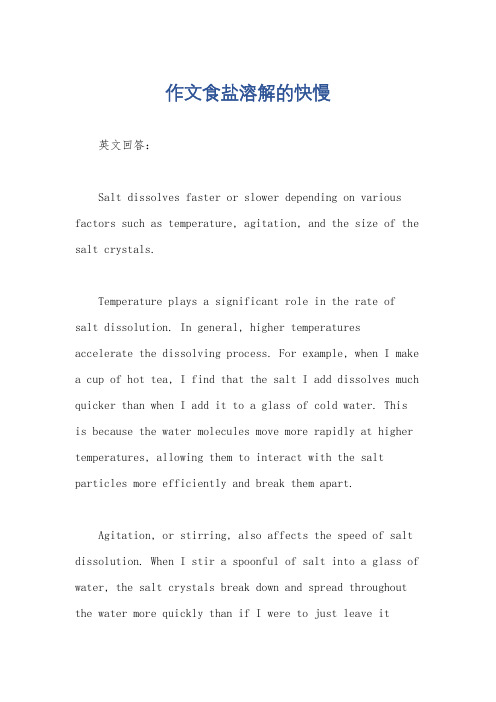 作文食盐溶解的快慢

英文回答：

Salt dissolves faster or slower depending on various factors such as temperature, agitation, and the size of the salt crystals.

Temperature plays a significant role in the rate of salt dissolution. In general, higher temperatures accelerate the dissolving process. For example, when I make a cup of hot tea, I find that the salt I add dissolves much quicker than when I add it to a glass of cold water. This is because the water molecules move more rapidly at higher temperatures, allowing them to interact with the salt particles more efficiently and break them apart.

Agitation, or stirring, also affects the speed of salt dissolution. When I stir a spoonful of salt into a glass of water, the salt crystals break down and spread throughout the water more quickly than if I were to just leave it